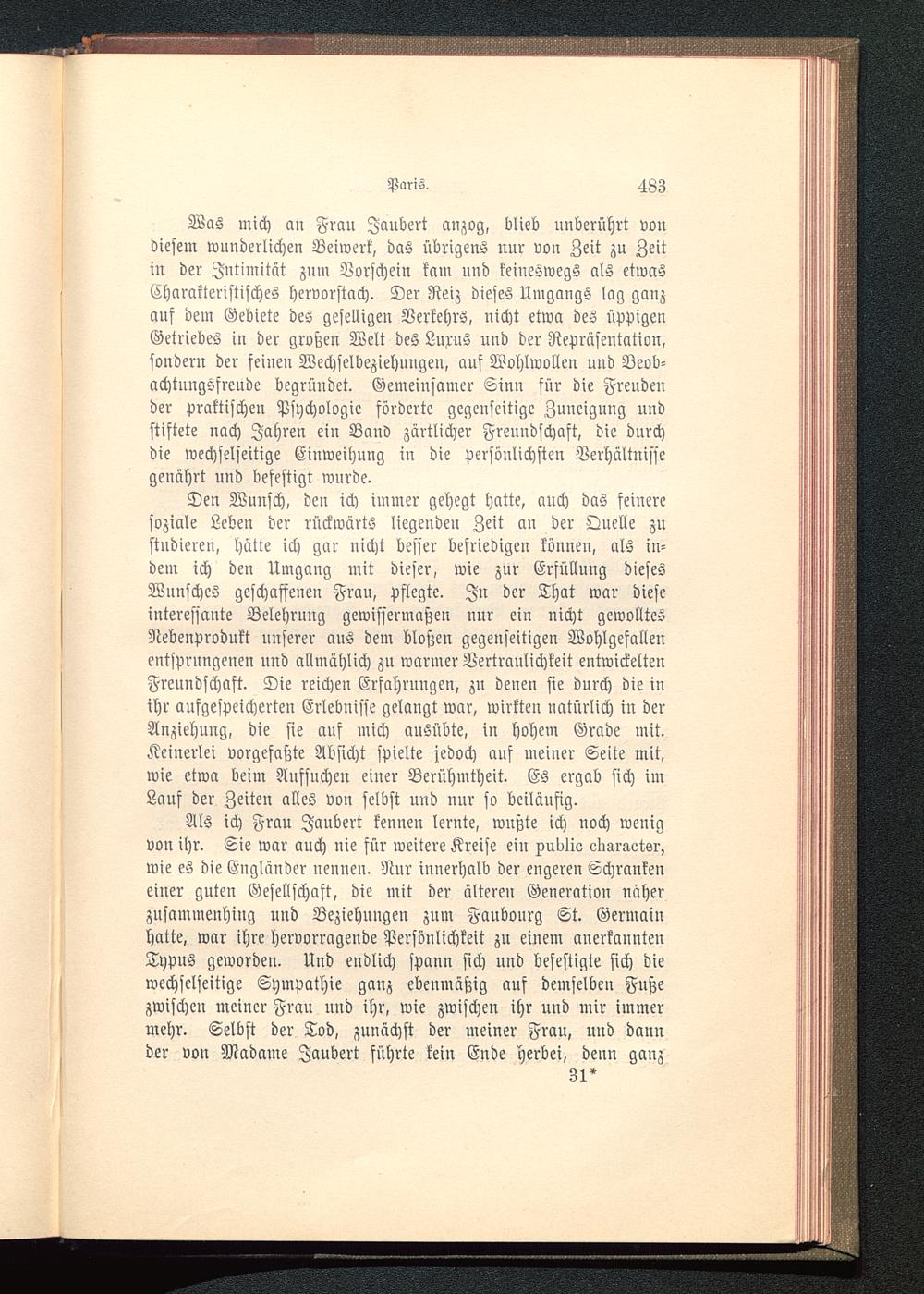 Paris. 483

Was mich an Frau Jaubert anzog, blieb unberührt von diesem wunderlichen Beiwerk, das übrigens nur von Zeit zu Zeit in der Intimität zum Vorschein kam und keineswegs als etwas Charakteristisches hervorstach. Der Reiz dieses Umgangs lag ganz auf dem Gebiete des geselligen Verkehrs, nicht etwa des üppigen Getriebes in der großen Welt des Luxus und der Repräsentation, sondern der feinen Wechselbeziehungen, auf Wohlwollen und Beobachtungsfreude begründet. Gemeinsamer Sinn für die Freuden der praktischen Psychologie förderte gegenseitige Zuneigung und stiftete nach Jahren ein Band zärtlicher Freundschaft, die durch die wechselseitige Einweihung in die persönlichsten Verhältnisse genährt und befestigt wurde.

Den Wunsch, den ich immer gehegt hatte, auch das feinere soziale Leben der rückwärts liegenden Zeit an der Quelle zu studieren, hätte ich gar nicht besser befriedigen können, als indem ich den Umgang mit dieser, wie zur Erfüllung dieses Wunsches geschaffenen Frau, pflegte. In der That war diese interessante Belehrung gewissermaßen nur ein nicht gewolltes Nebenprodukt unserer aus dem bloßen gegenseitigen Wohlgefallen entsprungenen und allmählich zu warmer Vertraulichkeit entwickelten Freundschaft. Die reichen Erfahrungen, zu denen sie durch die in ihr aufgespeicherten Erlebnisse gelangt war, wirkten natürlich in der Anziehung, die sie auf mich ausübte, in hohem Grade mit. Keinerlei vorgefaßte Absicht spielte jedoch auf meiner Seite mit, wie etwa beim Aufsuchen einer Berühmtheit. Es ergab sich im Lauf der Zeiten alles von selbst und nur so beiläufig.

Als ich Frau Jaubert kennen lernte, wußte ich noch wenig von ihr. Sie war auch nie für weitere Kreise ein public character, wie es die Engländer nennen. Nur innerhalb der engeren Schranken einer guten Gesellschaft, die mit der älteren Generation näher zusammenhing und Beziehungen zum Faubourg St. Germain hatte, war ihre hervorragende Persönlichkeit zu einem anerkannten Typus geworden. Und endlich spann sich und befestigte sich die wechselseitige Sympathie ganz ebenmäßig auf demselben Fuße zwischen meiner Frau und ihr, wie zwischen ihr und mir immer mehr. Selbst der Tod, zunächst der meiner Frau, und dann der von Madame Jaubert führte kein Ende herbei, denn ganz

31*